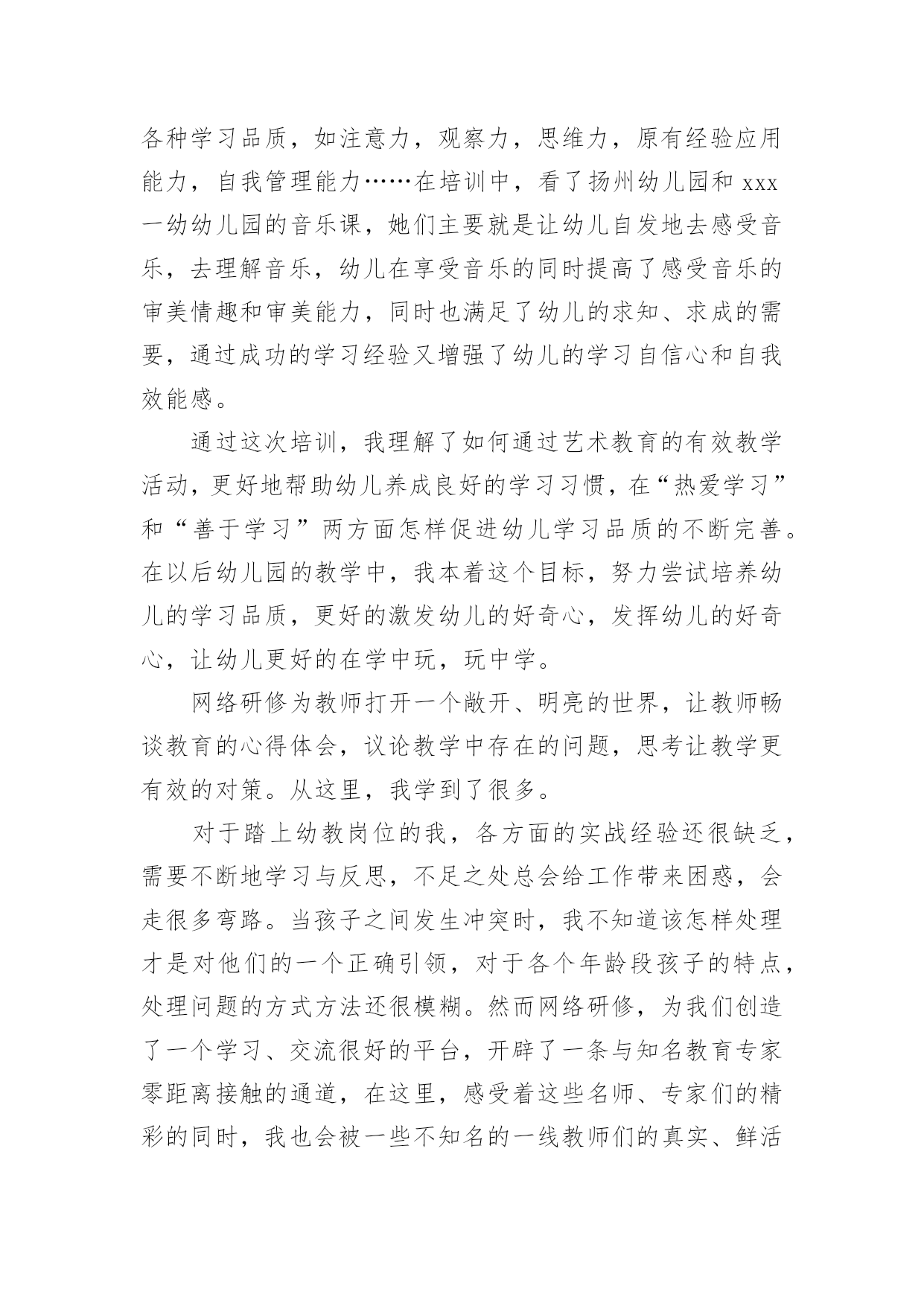 各种学习品质，如注意力，观察力，思维力，原有经验应用能力，自我管理能力……在培训中，看了扬州幼儿园和 xxx 一幼幼儿园的音乐课，她们主要就是让幼儿自发地去感受音乐，去理解音乐，幼儿在享受音乐的同时提高了感受音乐的审美情趣和审美能力，同时也满足了幼儿的求知、求成的需要，通过成功的学习经验又增强了幼儿的学习自信心和自我效能感。

通过这次培训，我理解了如何通过艺术教育的有效教学活动，更好地帮助幼儿养成良好的学习习惯，在“热爱学习”和“善于学习”两方面怎样促进幼儿学习品质的不断完善。在以后幼儿园的教学中，我本着这个目标，努力尝试培养幼儿的学习品质，更好的激发幼儿的好奇心，发挥幼儿的好奇心，让幼儿更好的在学中玩，玩中学。

网络研修为教师打开一个敞开、明亮的世界，让教师畅谈教育的心得体会，议论教学中存在的问题，思考让教学更有效的对策。从这里，我学到了很多。

对于踏上幼教岗位的我，各方面的实战经验还很缺乏，需要不断地学习与反思，不足之处总会给工作带来困惑，会走很多弯路。当孩子之间发生冲突时，我不知道该怎样处理才是对他们的一个正确引领，对于各个年龄段孩子的特点，处理问题的方式方法还很模糊。然而网络研修，为我们创造了一个学习、交流很好的平台，开辟了一条与知名教育专家零距离接触的通道，在这里，感受着这些名师、专家们的精彩的同时，我也会被一些不知名的一线教师们的真实、鲜活